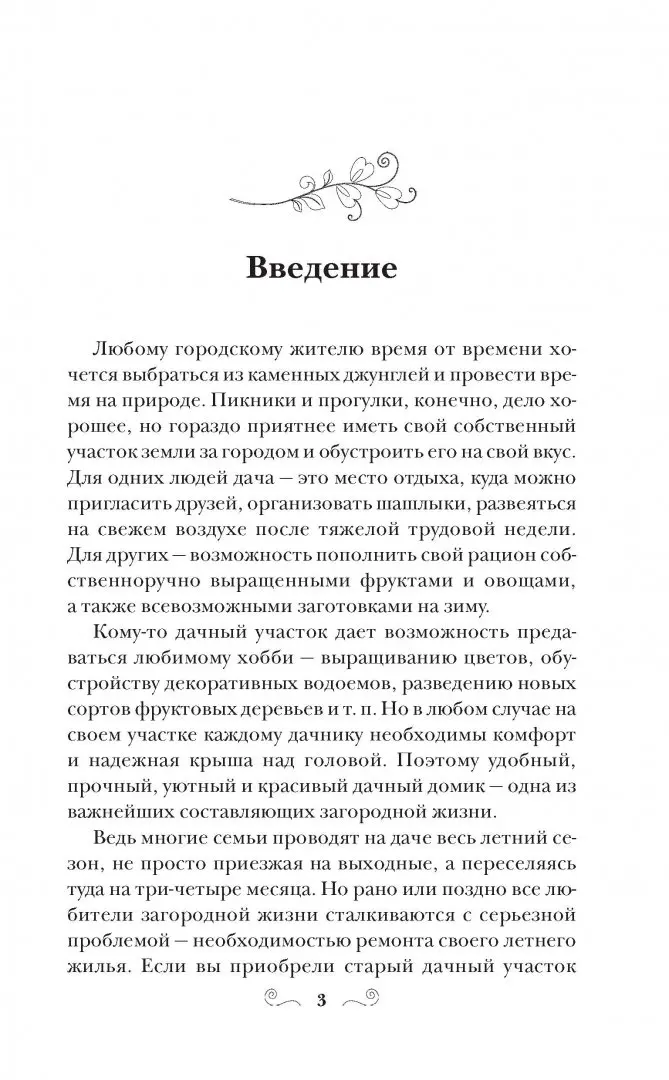 Введение

Любому городскому жителю время от времени хочется выбраться из каменных джунглей и провести время на природе. Пикники и прогулки, конечно, дело хорошее, но гораздо приятнее иметь свой собственный участок земли за городом и обустроить его на свой вкус. Для одних людей дача — это место отдыха, куда можно пригласить друзей, организовать шашлыки, развеяться на свежем воздухе после тяжелой трудовой недели. Для других — возможность пополнить свой рацион собственноручно выращенными фруктами и овощами, а также всевозможными заготовками на зиму.

Кому-то дачный участок дает возможность предаваться любимому хобби — выращиванию цветов, обустройству декоративных водоемов, разведению новых сортов фруктовых деревьев и т. п. Но в любом случае на своем участке каждому дачнику необходимы комфорт и надежная крыша над головой. Поэтому удобный, прочный, уютный и красивый дачный домик — одна из важнейших составляющих загородной жизни.

Ведь многие семьи проводят на даче весь летний сезон, не просто приезжая на выходные, а переселяясь туда на три-четыре месяца. Но рано или поздно все любители загородной жизни сталкиваются с серьезной проблемой — необходимостью ремонта своего летнего жилья. Если вы приобрели старый дачный участок

3